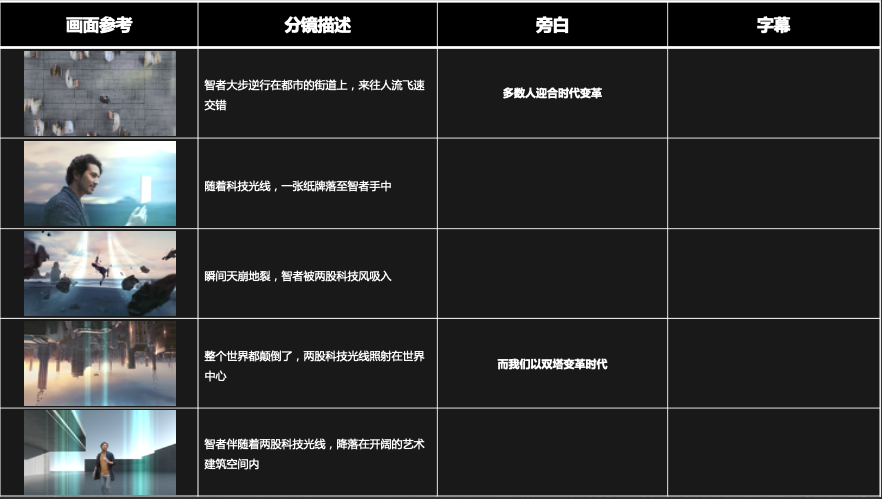 | 画面参考 | 分镜描述 | 旁白 | 字幕 |
|---|---|---|---|
| | 智者大步逆行在都市的街道上，来往人流飞速交错 | 多数人迎合时代变革 | |
| | 随着科技光线，一张纸牌落至智者手中 | | |
| | 瞬间天崩地裂，智者被两股科技风吸入 | | |
| | 整个世界都颠倒了，两股科技光线照射在世界中心 | 而我们以双塔变革时代 | |
| | 智者伴随着两股科技光线，降落在开阔的艺术建筑空间内 | | |